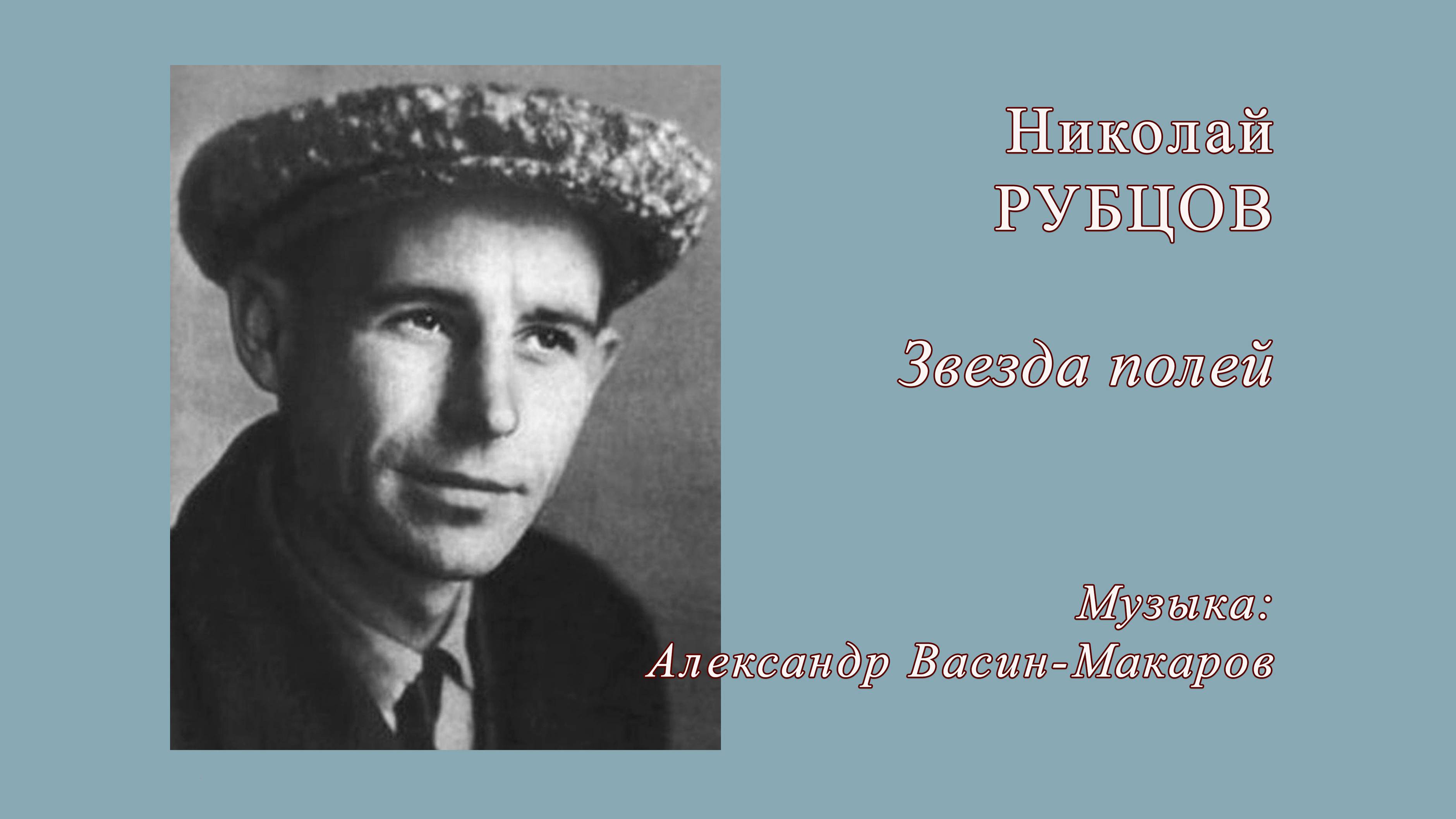 Николай
РУБЦОВ

Звезда полей

Музыка:
Александр Васин-Макаров